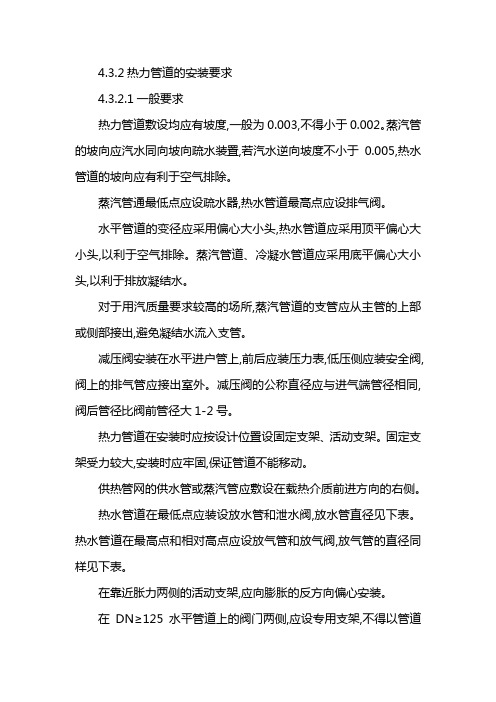 4.3.2 热力管道的安装要求

4.3.2.1 一般要求

热力管道敷设均应有坡度,一般为 0.003,不得小于 0.002。蒸汽管的坡向应汽水同向坡向疏水装置,若汽水逆向坡度不小于 0.005,热水管道的坡向应有利于空气排除。

蒸汽管通最低点应设疏水器,热水管道最高点应设排气阀。

水平管道的变径应采用偏心大小头,热水管道应采用顶平偏心大小头,以利于空气排除。蒸汽管道、冷凝水管道应采用底平偏心大小头,以利于排放凝结水。

对于用汽质量要求较高的场所,蒸汽管道的支管应从主管的上部或侧部接出,避免凝结水流入支管。

减压阀安装在水平进户管上,前后应装压力表,低压侧应装安全阀,阀上的排气管应接出室外。减压阀的公称直径应与进气端管径相同,阀后管径比阀前管径大 1-2 号。

热力管道在安装时应按设计位置设固定支架、活动支架。固定支架受力较大,安装时应牢固,保证管道不能移动。

供热管网的供水管或蒸汽管应敷设在载热介质前进方向的右侧。

热水管道在最低点应装设放水管和泄水阀,放水管直径见下表。热水管道在最高点和相对高点应设放气管和放气阀,放气管的直径同样见下表。

在靠近胀力两侧的活动支架,应向膨胀的反方向偏心安装。

在 DN≥125 水平管道上的阀门两侧,应设专用支架,不得以管道